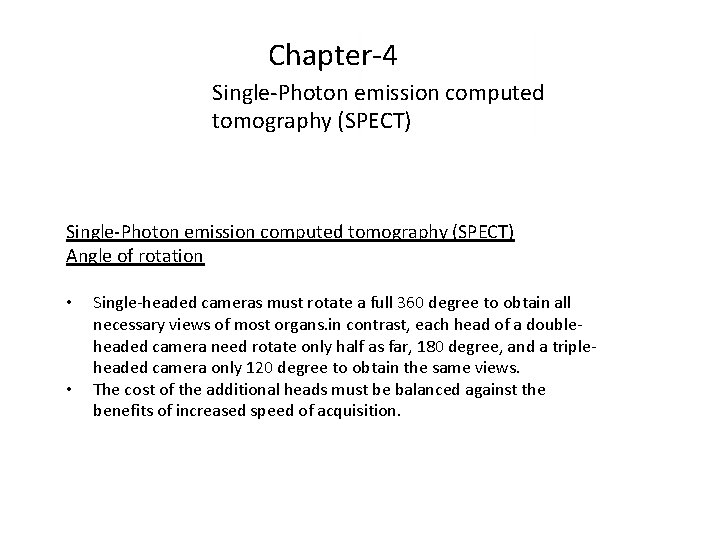 Chapter-4

Single-Photon emission computed tomography (SPECT)

Single-Photon emission computed tomography (SPECT)
Angle of rotation

• Single-headed cameras must rotate a full 360 degree to obtain all necessary views of most organs.in contrast, each head of a double-headed camera need rotate only half as far, 180 degree, and a triple-headed camera only 120 degree to obtain the same views.
• The cost of the additional heads must be balanced against the benefits of increased speed of acquisition.